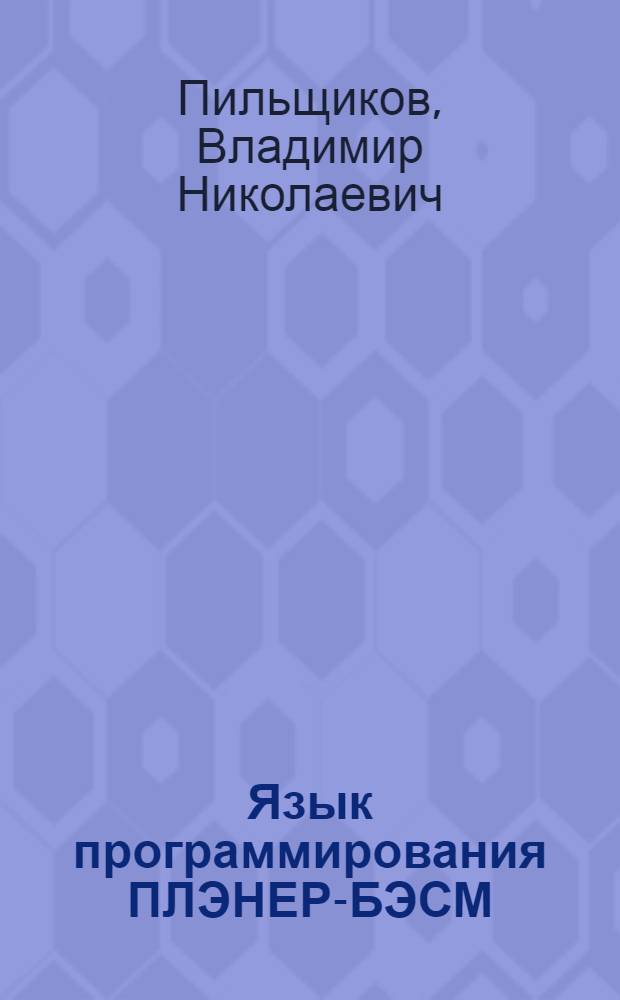 Пильщиков, Владимир Николаевич

Язык программирования ПЛЭНЕР-БЭСМ